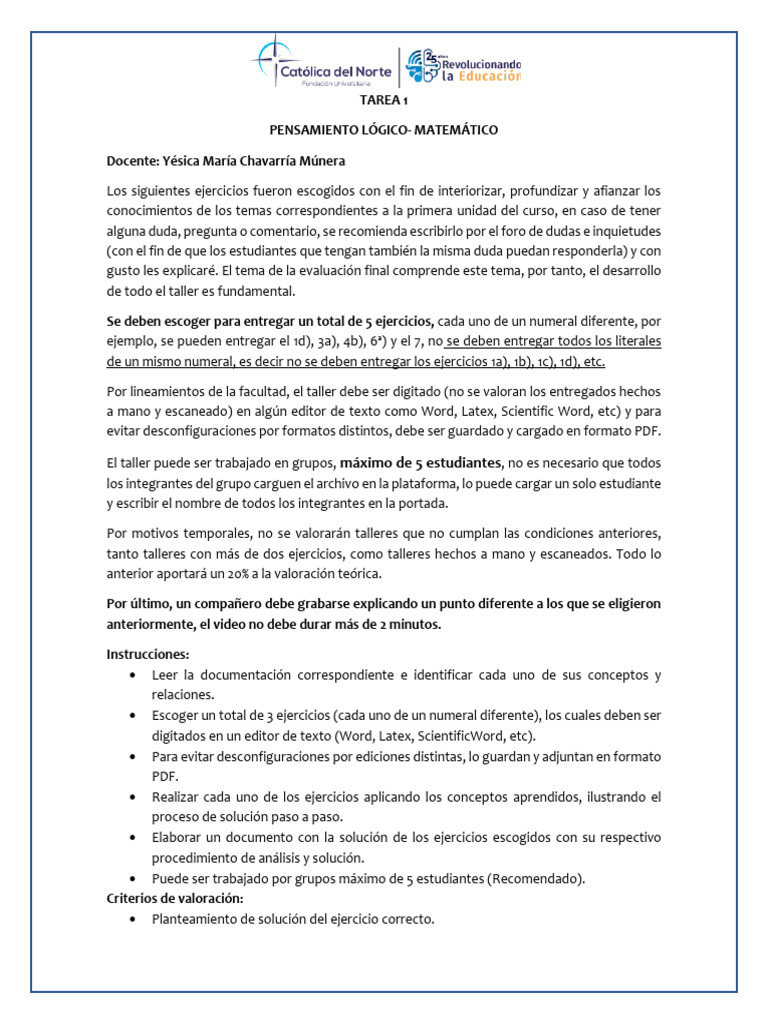 Católica del Norte
Fundación Universitaria
25 años Revolucionando la Educación

TAREA 1

PENSAMIENTO LÓGICO- MATEMÁTICO

Docente: Yésica María Chavarría Múnera

Los siguientes ejercicios fueron escogidos con el fin de interiorizar, profundizar y afianzar los conocimientos de los temas correspondientes a la primera unidad del curso, en caso de tener alguna duda, pregunta o comentario, se recomienda escribirlo por el foro de dudas e inquietudes (con el fin de que los estudiantes que tengan también la misma duda puedan responderla) y con gusto les explicaré. El tema de la evaluación final comprende este tema, por tanto, el desarrollo de todo el taller es fundamental.

Se deben escoger para entregar un total de 5 ejercicios, cada uno de un numeral diferente, por ejemplo, se pueden entregar el 1d), 3a), 4b), 6ª) y el 7, no se deben entregar todos los literales de un mismo numeral, es decir no se deben entregar los ejercicios 1a), 1b), 1c), 1d), etc.

Por lineamientos de la facultad, el taller debe ser digitado (no se valoran los entregados hechos a mano y escaneado) en algún editor de texto como Word, Latex, Scientific Word, etc) y para evitar desconfiguraciones por formatos distintos, debe ser guardado y cargado en formato PDF.

El taller puede ser trabajado en grupos, máximo de 5 estudiantes, no es necesario que todos los integrantes del grupo carguen el archivo en la plataforma, lo puede cargar un solo estudiante y escribir el nombre de todos los integrantes en la portada.

Por motivos temporales, no se valorarán talleres que no cumplan las condiciones anteriores, tanto talleres con más de dos ejercicios, como talleres hechos a mano y escaneados. Todo lo anterior aportará un 20% a la valoración teórica.

Por último, un compañero debe grabarse explicando un punto diferente a los que se eligieron anteriormente, el video no debe durar más de 2 minutos.

Instrucciones:
• Leer la documentación correspondiente e identificar cada uno de sus conceptos y relaciones.
• Escoger un total de 3 ejercicios (cada uno de un numeral diferente), los cuales deben ser digitados en un editor de texto (Word, Latex, ScientificWord, etc).
• Para evitar desconfiguraciones por ediciones distintas, lo guardan y adjuntan en formato PDF.
• Realizar cada uno de los ejercicios aplicando los conceptos aprendidos, ilustrando el proceso de solución paso a paso.
• Elaborar un documento con la solución de los ejercicios escogidos con su respectivo procedimiento de análisis y solución.
• Puede ser trabajado por grupos máximo de 5 estudiantes (Recomendado).
Criterios de valoración:
• Planteamiento de solución del ejercicio correcto.